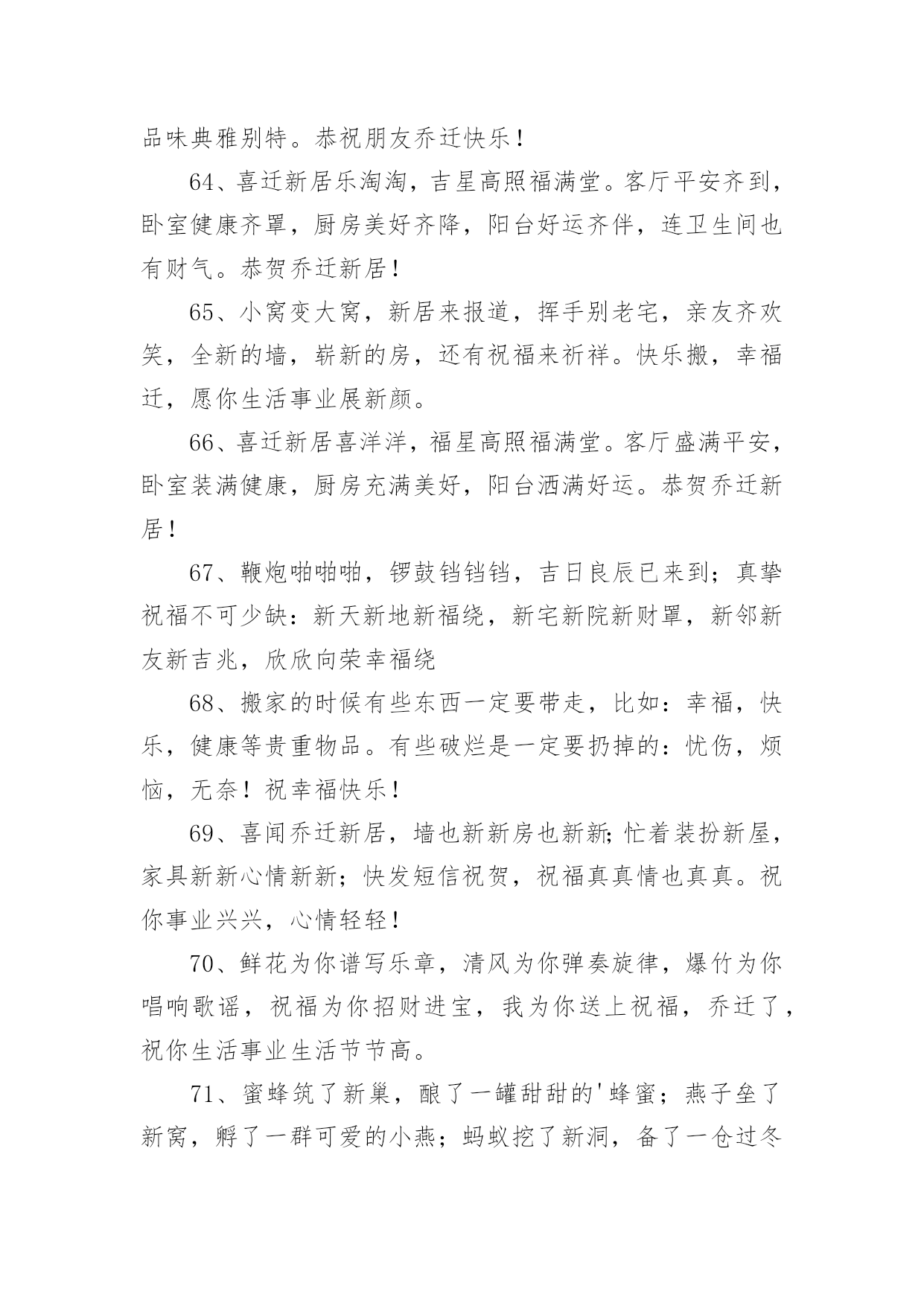 品味典雅别特。恭祝朋友乔迁快乐！

64、喜迁新居乐淘淘，吉星高照福满堂。客厅平安齐到，卧室健康齐罩，厨房美好齐降，阳台好运齐伴，连卫生间也有财气。恭贺乔迁新居！

65、小窝变大窝，新居来报道，挥手别老宅，亲友齐欢笑，全新的墙，崭新的房，还有祝福来祈祥。快乐搬，幸福迁，愿你生活事业展新颜。

66、喜迁新居喜洋洋，福星高照福满堂。客厅盛满平安，卧室装满健康，厨房充满美好，阳台洒满好运。恭贺乔迁新居！

67、鞭炮啪啪啪，锣鼓铛铛铛，吉日良辰已来到；真挚祝福不可少缺：新天新地新福绕，新宅新院新财罩，新邻新友新吉兆，欣欣向荣幸福绕

68、搬家的时候有些东西一定要带走，比如：幸福，快乐，健康等贵重物品。有些破烂是一定要扔掉的：忧伤，烦恼，无奈！祝幸福快乐！

69、喜闻乔迁新居，墙也新新房也新新;忙着装扮新屋，家具新新心情新新；快发短信祝贺，祝福真真情也真真。祝你事业兴兴，心情轻轻！

70、鲜花为你谱写乐章，清风为你弹奏旋律，爆竹为你唱响歌谣，祝福为你招财进宝，我为你送上祝福，乔迁了，祝你生活事业生活节节高。

71、蜜蜂筑了新巢，酿了一罐甜甜的'蜂蜜；燕子垒了新窝，孵了一群可爱的小燕；蚂蚁挖了新洞，备了一仓过冬